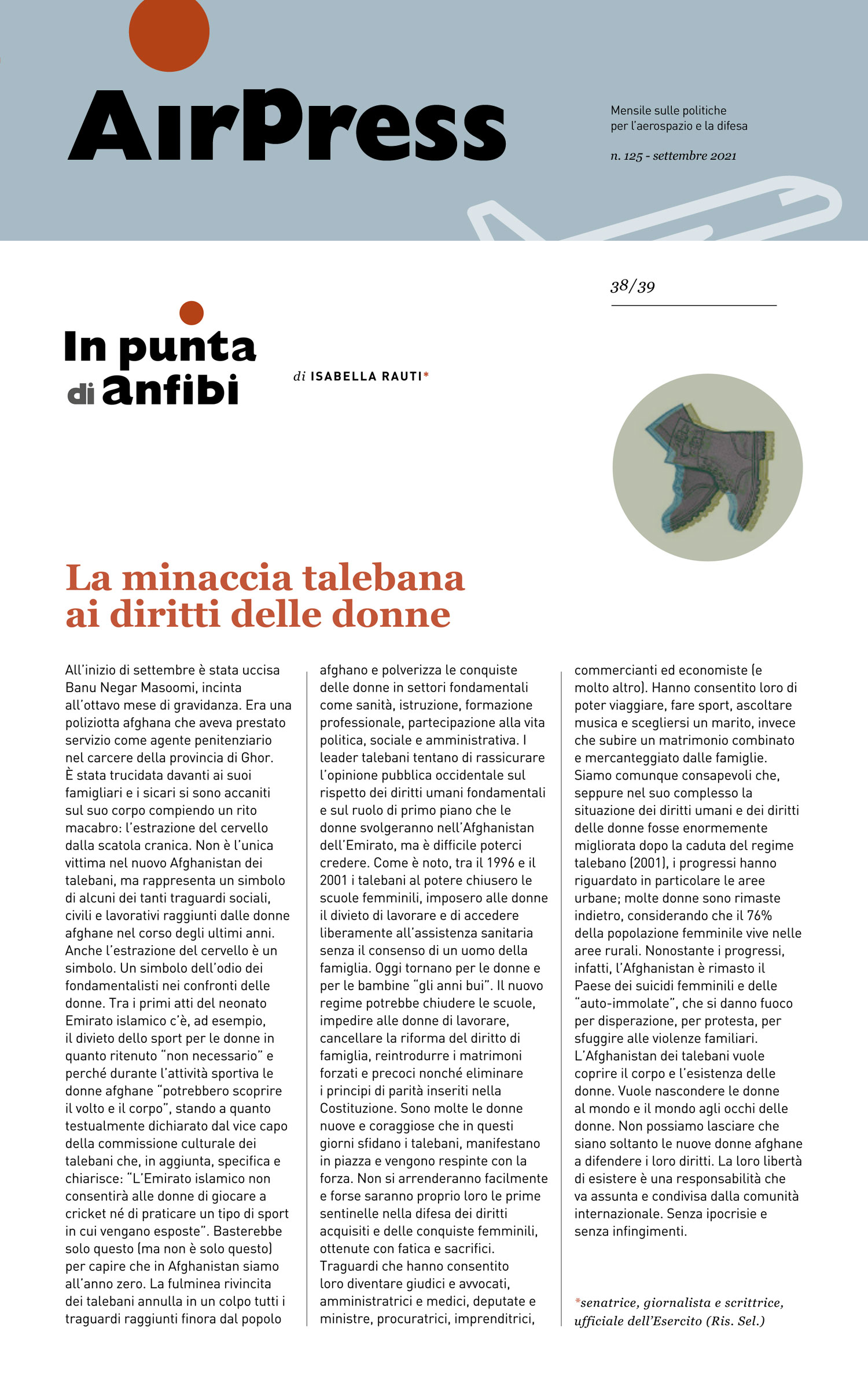 AirPress

Mensile sulle politiche per l'aerospazio e la difesa

n. 125 - settembre 2021

38/39

In punta di anfibi

di ISABELLA RAUTI*

La minaccia talebana ai diritti delle donne

All'inizio di settembre è stata uccisa Banu Negar Masoomi, incinta all'ottavo mese di gravidanza. Era una poliziotta afghana che aveva prestato servizio come agente penitenziario nel carcere della provincia di Ghor. È stata trucidata davanti ai suoi famigliari e i sicari si sono accaniti sul suo corpo compiendo un rito macabro: l'estrazione del cervello dalla scatola cranica. Non è l'unica vittima nel nuovo Afghanistan dei talebani, ma rappresenta un simbolo di alcuni dei tanti traguardi sociali, civili e lavorativi raggiunti dalle donne afghane nel corso degli ultimi anni. Anche l'estrazione del cervello è un simbolo. Un simbolo dell'odio dei fondamentalisti nei confronti delle donne. Tra i primi atti del neonato Emirato islamico c'è, ad esempio, il divieto dello sport per le donne in quanto ritenuto "non necessario" e perché durante l'attività sportiva le donne afghane "potrebbero scoprire il volto e il corpo", stando a quanto testualmente dichiarato dal vice capo della commissione culturale dei talebani che, in aggiunta, specifica e chiarisce: "L'Emirato islamico non consentirà alle donne di giocare a cricket né di praticare un tipo di sport in cui vengano esposte". Basterebbe solo questo (ma non è solo questo) per capire che in Afghanistan siamo all'anno zero. La fulminea rivincita dei talebani annulla in un colpo tutti i traguardi raggiunti finora dal popolo afghano e polverizza le conquiste delle donne in settori fondamentali come sanità, istruzione, formazione professionale, partecipazione alla vita politica, sociale e amministrativa. I leader talebani tentano di rassicurare l'opinione pubblica occidentale sul rispetto dei diritti umani fondamentali e sul ruolo di primo piano che le donne svolgeranno nell'Afghanistan dell'Emirato, ma è difficile poterci credere. Come è noto, tra il 1996 e il 2001 i talebani al potere chiusero le scuole femminili, imposero alle donne il divieto di lavorare e di accedere liberamente all'assistenza sanitaria senza il consenso di un uomo della famiglia. Oggi tornano per le donne e per le bambine "gli anni bui". Il nuovo regime potrebbe chiudere le scuole, impedire alle donne di lavorare, cancellare la riforma del diritto di famiglia, reintrodurre i matrimoni forzati e precoci nonché eliminare i principi di parità inseriti nella Costituzione. Sono molte le donne nuove e coraggiose che in questi giorni sfidano i talebani, manifestano in piazza e vengono respinte con la forza. Non si arrenderanno facilmente e forse saranno proprio loro le prime sentinelle nella difesa dei diritti acquisiti e delle conquiste femminili, ottenute con fatica e sacrifici. Traguardi che hanno consentito loro diventare giudici e avvocati, amministratrici e medici, deputate e ministre, procuratrici, imprenditrici, commercianti ed economiste (e molto altro). Hanno consentito loro di poter viaggiare, fare sport, ascoltare musica e scegliersi un marito, invece che subire un matrimonio combinato e mercanteggiato dalle famiglie. Siamo comunque consapevoli che, seppure nel suo complesso la situazione dei diritti umani e dei diritti delle donne fosse enormemente migliorata dopo la caduta del regime talebano (2001), i progressi hanno riguardato in particolare le aree urbane; molte donne sono rimaste indietro, considerando che il 76% della popolazione femminile vive nelle aree rurali. Nonostante i progressi, infatti, l'Afghanistan è rimasto il Paese dei suicidi femminili e delle "auto-immolate", che si danno fuoco per disperazione, per protesta, per sfuggire alle violenze familiari. L'Afghanistan dei talebani vuole coprire il corpo e l'esistenza delle donne. Vuole nascondere le donne al mondo e il mondo agli occhi delle donne. Non possiamo lasciare che siano soltanto le nuove donne afghane a difendere i loro diritti. La loro libertà di esistere è una responsabilità che va assunta e condivisa dalla comunità internazionale. Senza ipocrisie e senza infingimenti.

*senatrice, giornalista e scrittrice, ufficiale dell'Esercito (Ris. Sel.)